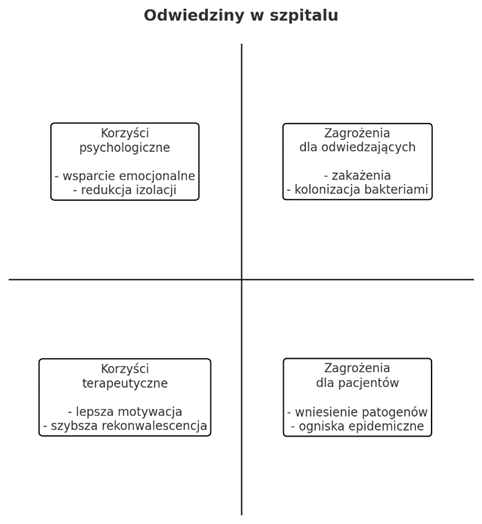 Odwiedziny w szpitalu

Korzyści
psychologiczne

- wsparcie emocjonalne
- redukcja izolacji

Zagrożenia
dla odwiedzających

- zakażenia
- kolonizacja bakteriami

Korzyści
terapeutyczne

- lepsza motywacja
- szybsza rekonwalescencja

Zagrożenia
dla pacjentów

- wniesienie patogenów
- ogniska epidemiczne